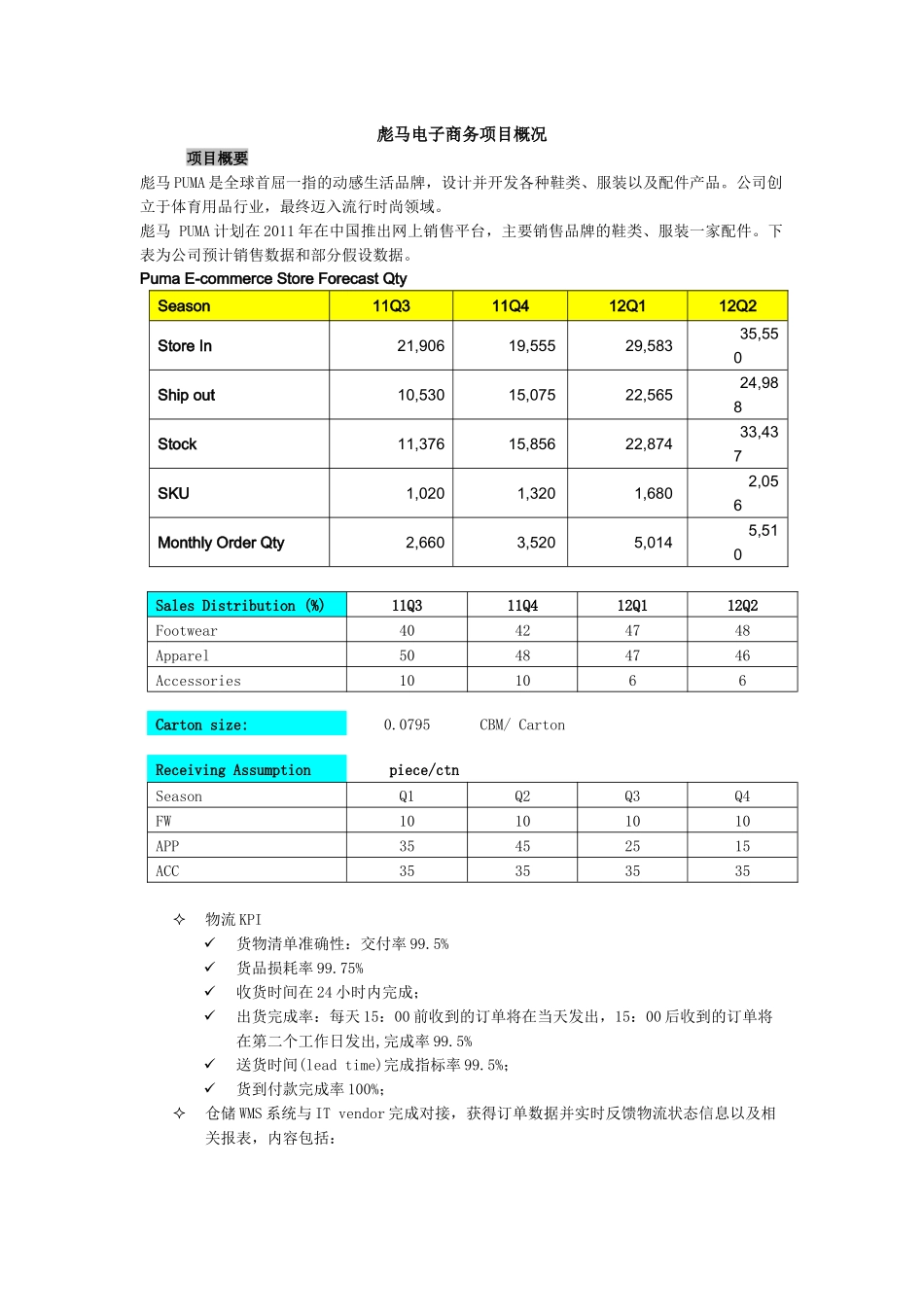 彪马电子商务项目概况

项目概要

彪马 PUMA 是全球首屈一指的动感生活品牌，设计并开发各种鞋类、服装以及配件产品。公司创立于体育用品行业，最终迈入流行时尚领域。

彪马 PUMA 计划在 2011 年在中国推出网上销售平台，主要销售品牌的鞋类、服装一家配件。下表为公司预计销售数据和部分假设数据。

Puma E-commerce Store Forecast Qty

| Season | 11Q3 | 11Q4 | 12Q1 | 12Q2 |
|---|---|---|---|---|
| Store In | 21,906 | 19,555 | 29,583 | 35,550 |
| Ship out | 10,530 | 15,075 | 22,565 | 24,988 |
| Stock | 11,376 | 15,856 | 22,874 | 33,437 |
| SKU | 1,020 | 1,320 | 1,680 | 2,056 |
| Monthly Order Qty | 2,660 | 3,520 | 5,014 | 5,510 |

| Sales Distribution (%) | 11Q3 | 11Q4 | 12Q1 | 12Q2 |
|---|---|---|---|---|
| Footwear | 40 | 42 | 47 | 48 |
| Apparel | 50 | 48 | 47 | 46 |
| Accessories | 10 | 10 | 6 | 6 |

Carton size: 0.0795 CBM/ Carton

Receiving Assumption piece/ctn

| Season | Q1 | Q2 | Q3 | Q4 |
|---|---|---|---|---|
| FW | 10 | 10 | 10 | 10 |
| APP | 35 | 45 | 25 | 15 |
| ACC | 35 | 35 | 35 | 35 |

✧ 物流 KPI
✓ 货物清单准确性：交付率 99.5%
✓ 货品损耗率 99.75%
✓ 收货时间在 24 小时内完成；
✓ 出货完成率：每天 15：00 前收到的订单将在当天发出，15：00 后收到的订单将在第二个工作日发出,完成率 99.5%
✓ 送货时间(lead time)完成指标率 99.5%；
✓ 货到付款完成率 100%；
✧ 仓储 WMS 系统与 IT vendor 完成对接，获得订单数据并实时反馈物流状态信息以及相关报表，内容包括：